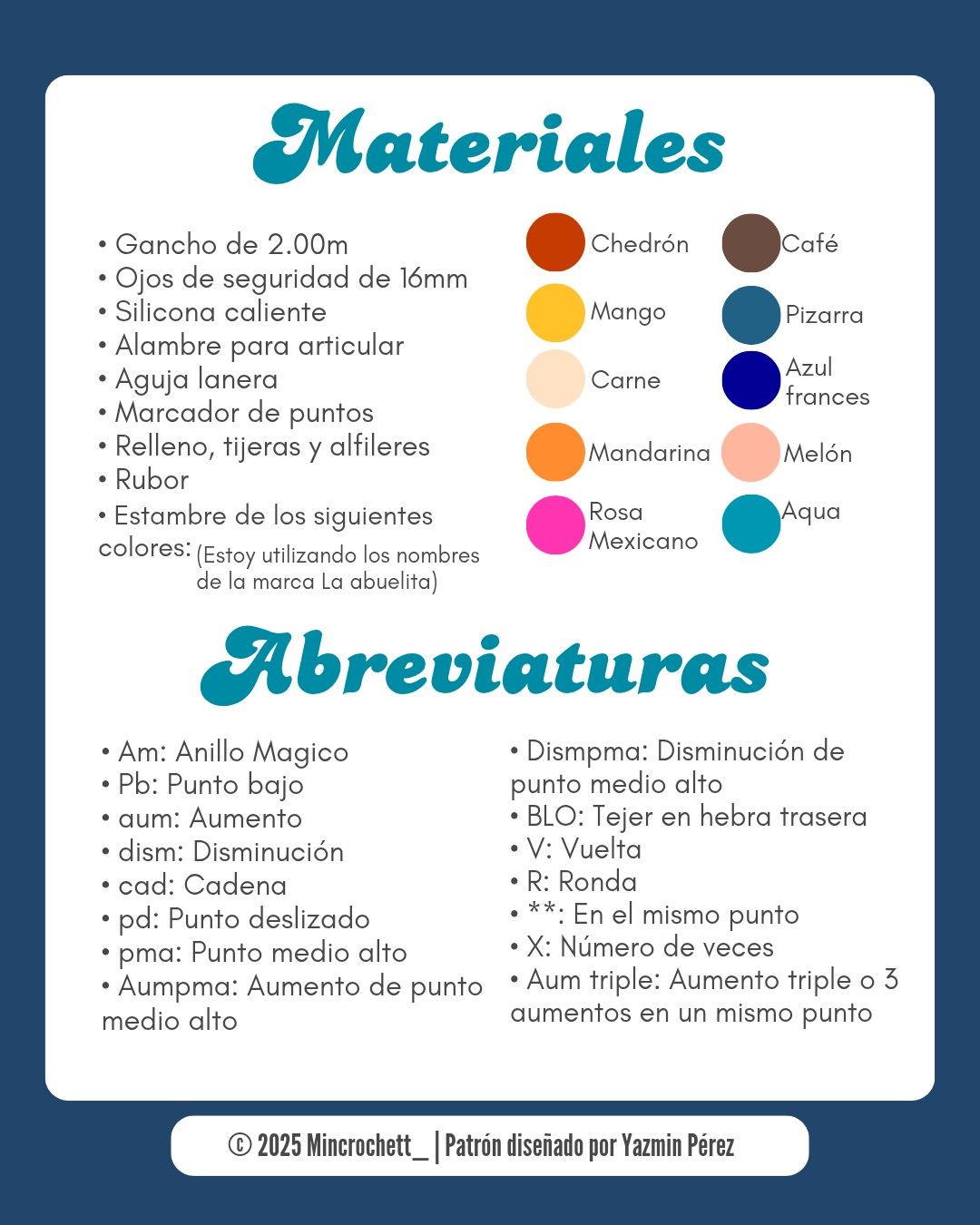 Materiales

• Gancho de 2.00m
• Ojos de seguridad de 16mm
• Silicona caliente
• Alambre para articular
• Aguja lanera
• Marcador de puntos
• Relleno, tijeras y alfileres
• Rubor
• Estambre de los siguientes colores: (Estoy utilizando los nombres de la marca La abuelita)

Chedrón
Mango
Carne
Mandarina
Rosa Mexicano

Café
Pizarra
Azul frances
Melón
Aqua

Abreviaturas

• Am: Anillo Magico
• Pb: Punto bajo
• aum: Aumento
• dism: Disminución
• cad: Cadena
• pd: Punto deslizado
• pma: Punto medio alto
• Aumpma: Aumento de punto medio alto

• Dismpma: Disminución de punto medio alto
• BLO: Tejer en hebra trasera
• V: Vuelta
• R: Ronda
• **: En el mismo punto
• X: Número de veces
• Aum triple: Aumento triple o 3 aumentos en un mismo punto

© 2025 Mincrochett_ | Patrón diseñado por Yazmin Pérez